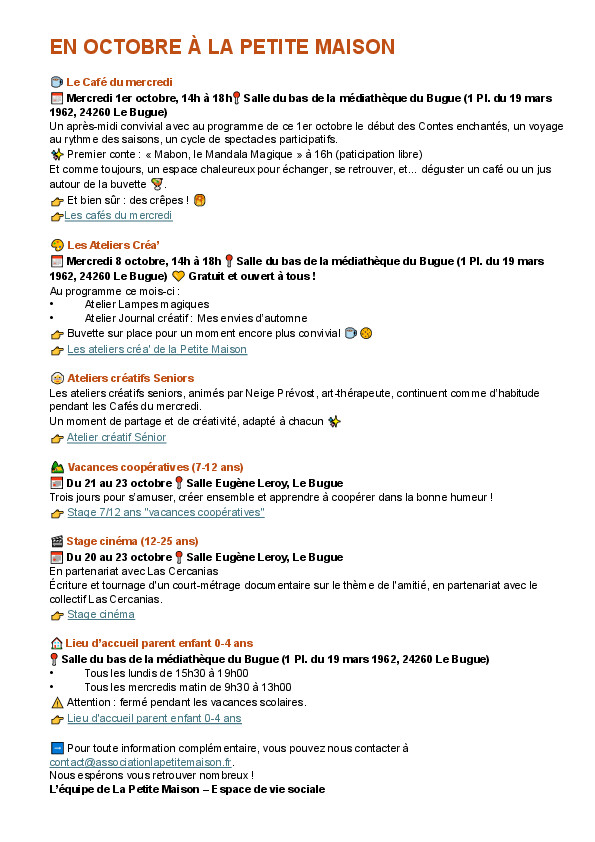 EN OCTOBRE À LA PETITE MAISON

Le Café du mercredi
Mercredi 1er octobre, 14h à 18h Salle du bas de la médiathèque du Bugue (1 Pl. du 19 mars 1962, 24260 Le Bugue)
Un après-midi convivial avec au programme de ce 1er octobre le début des Contes enchantés, un voyage au rythme des saisons, un cycle de spectacles participatifs.
Premier conte : « Mabon, le Mandala Magique » à 16h (paticipation libre)
Et comme toujours, un espace chaleureux pour échanger, se retrouver, et… déguster un café ou un jus autour de la buvette.
Et bien sûr : des crêpes !
Les cafés du mercredi

Les Ateliers Créa'
Mercredi 8 octobre, 14h à 18h Salle du bas de la médiathèque du Bugue (1 Pl. du 19 mars 1962, 24260 Le Bugue) Gratuit et ouvert à tous !
Au programme ce mois-ci :
• Atelier Lampes magiques
• Atelier Journal créatif : Mes envies d'automne
Buvette sur place pour un moment encore plus convivial
Les ateliers créa' de la Petite Maison

Ateliers créatifs Seniors
Les ateliers créatifs seniors, animés par Neige Prévost, art-thérapeute, continuent comme d'habitude pendant les Cafés du mercredi.
Un moment de partage et de créativité, adapté à chacun
Atelier créatif Sénior

Vacances coopératives (7-12 ans)
Du 21 au 23 octobre Salle Eugène Leroy, Le Bugue
Trois jours pour s'amuser, créer ensemble et apprendre à coopérer dans la bonne humeur !
Stage 7/12 ans "vacances coopératives"

Stage cinéma (12-25 ans)
Du 20 au 23 octobre Salle Eugène Leroy, Le Bugue
En partenariat avec Las Cercanias
Écriture et tournage d'un court-métrage documentaire sur le thème de l'amitié, en partenariat avec le collectif Las Cercanias.
Stage cinéma

Lieu d'accueil parent enfant 0-4 ans
Salle du bas de la médiathèque du Bugue (1 Pl. du 19 mars 1962, 24260 Le Bugue)
• Tous les lundis de 15h30 à 19h00
• Tous les mercredis matin de 9h30 à 13h00
Attention : fermé pendant les vacances scolaires.
Lieu d'accueil parent enfant 0-4 ans

Pour toute information complémentaire, vous pouvez nous contacter à contact@associationlapetitemaison.fr.
Nous espérons vous retrouver nombreux !
L'équipe de La Petite Maison – Espace de vie sociale